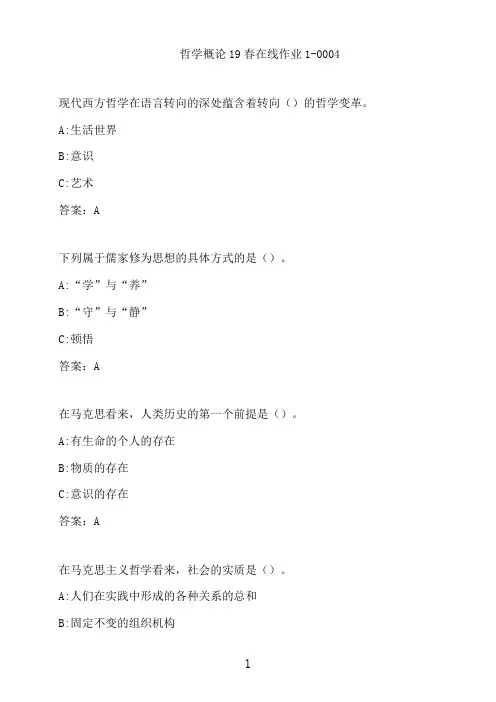 哲学概论19春在线作业1-0004

现代西方哲学在语言转向的深处蕴含着转向（）的哲学变革。

A:生活世界

B:意识

C:艺术

答案：A

下列属于儒家修为思想的具体方式的是（）。

A:“学”与“养”

B:“守”与“静”

C:顿悟

答案：A

在马克思看来，人类历史的第一个前提是（）。

A:有生命的个人的存在

B:物质的存在

C:意识的存在

答案：A

在马克思主义哲学看来，社会的实质是（）。

A:人们在实践中形成的各种关系的总和

B:固定不变的组织机构

1